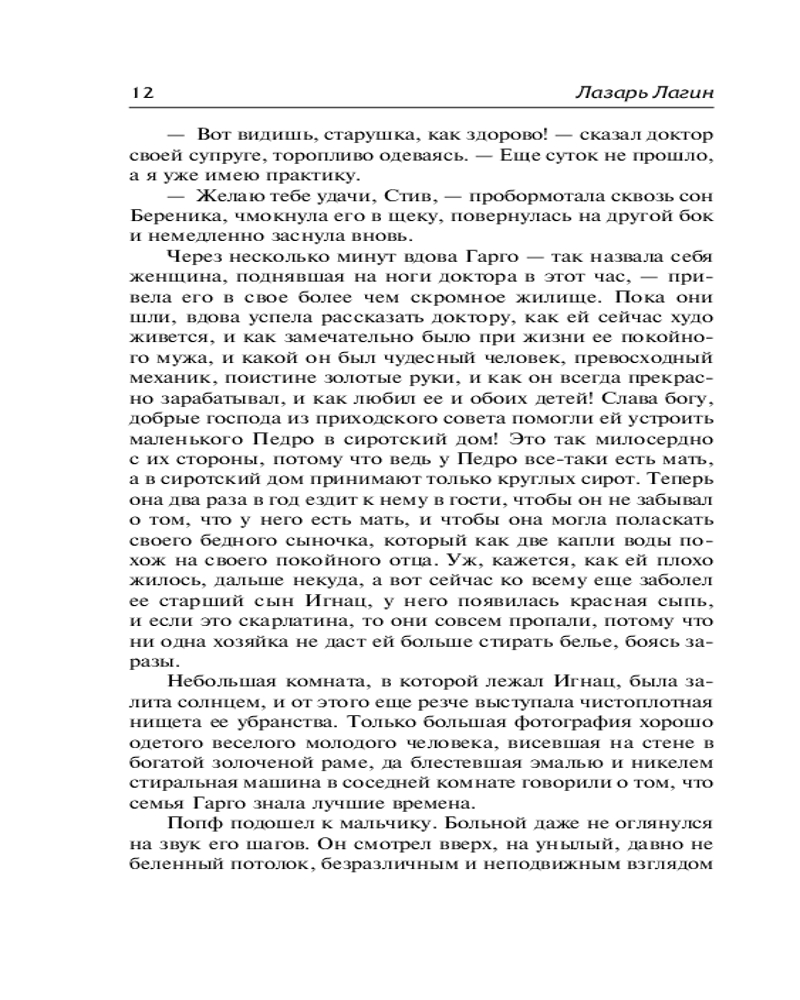 12 Лазарь Лагин

— Вот видишь, старушка, как здорово! — сказал доктор своей супруге, торопливо одеваясь. — Еще суток не прошло, а я уже имею практику.

— Желаю тебе удачи, Стив, — пробормотала сквозь сон Береника, чмокнула его в щеку, повернулась на другой бок и немедленно заснула вновь.

Через несколько минут вдова Гарго — так назвала себя женщина, поднявшая на ноги доктора в этот час, — привела его в свое более чем скромное жилище. Пока они шли, вдова успела рассказать доктору, как ей сейчас худо живется, и как замечательно было при жизни ее покойного мужа, и какой он был чудесный человек, превосходный механик, поистине золотые руки, и как он всегда прекрасно зарабатывал, и как любил ее и обоих детей! Слава богу, добрые господа из приходского совета помогли ей устроить маленького Педро в сиротский дом! Это так милосердно с их стороны, потому что ведь у Педро все-таки есть мать, а в сиротский дом принимают только круглых сирот. Теперь она два раза в год ездит к нему в гости, чтобы он не забывал о том, что у него есть мать, и чтобы она могла поласкать своего бедного сыночка, который как две капли воды похож на своего покойного отца. Уж, кажется, как ей плохо жилось, дальше некуда, а вот сейчас ко всему еще заболел ее старший сын Игнац, у него появилась красная сыпь, и если это скарлатина, то они совсем пропали, потому что ни одна хозяйка не даст ей больше стирать белье, боясь заразы.

Небольшая комната, в которой лежал Игнац, была залита солнцем, и от этого еще резче выступала чистоплотная нищета ее убранства. Только большая фотография хорошо одетого веселого молодого человека, висевшая на стене в богатой золоченой раме, да блестевшая эмалью и никелем стиральная машина в соседней комнате говорили о том, что семья Гарго знала лучшие времена.

Попф подошел к мальчику. Больной даже не оглянулся на звук его шагов. Он смотрел вверх, на унылый, давно не беленный потолок, безразличным и неподвижным взглядом